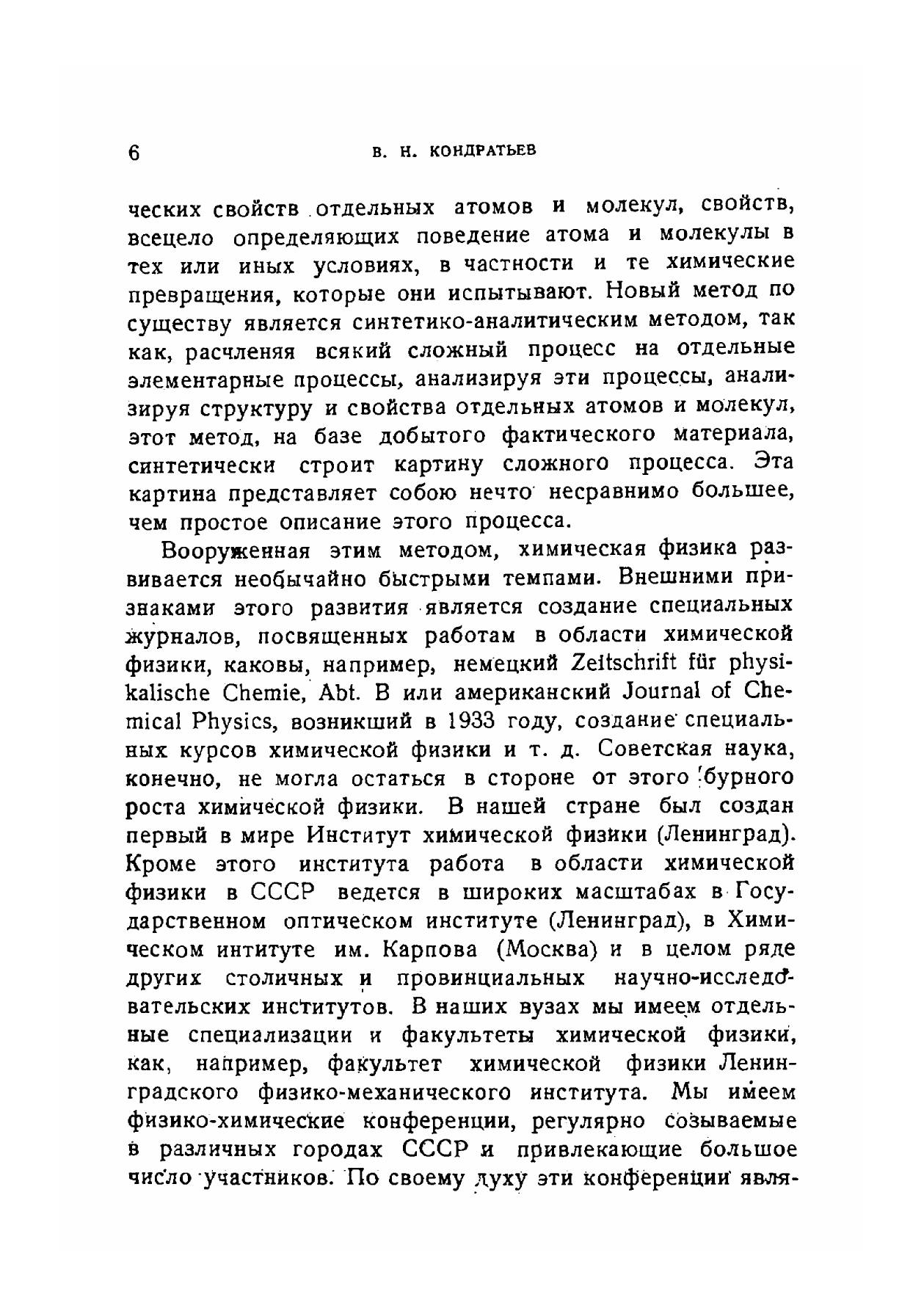 6 В. Н. КОНДРАТЬЕВ

ческих свойств отдельных атомов и молекул, свойств, всецело определяющих поведение атома и молекулы в тех или иных условиях, в частности и те химические превращения, которые они испытывают. Новый метод по существу является синтетико-аналитическим методом, так как, расчленяя всякий сложный процесс на отдельные элементарные процессы, анализируя эти процессы, анализируя структуру и свойства отдельных атомов и молекул, этот метод, на базе добытого фактического материала, синтетически строит картину сложного процесса. Эта картина представляет собою нечто несравнимо большее, чем простое описание этого процесса.

Вооруженная этим методом, химическая физика развивается необычайно быстрыми темпами. Внешними признаками этого развития является создание специальных журналов, посвященных работам в области химической физики, каковы, например, немецкий Zeitschrift für physikalische Chemie, Abt. B или американский Journal of Chemical Physics, возникший в 1933 году, создание специальных курсов химической физики и т. д. Советская наука, конечно, не могла остаться в стороне от этого бурного роста химической физики. В нашей стране был создан первый в мире Институт химической физики (Ленинград). Кроме этого института работа в области химической физики в СССР ведется в широких масштабах в Государственном оптическом институте (Ленинград), в Химическом интитуте им. Карпова (Москва) и в целом ряде других столичных и провинциальных научно-исследовательских институтов. В наших вузах мы имеем отдельные специализации и факультеты химической физики, как, например, факультет химической физики Ленинградского физико-механического института. Мы имеем физико-химические конференции, регулярно созываемые в различных городах СССР и привлекающие большое число участников. По своему духу эти конференции явля-